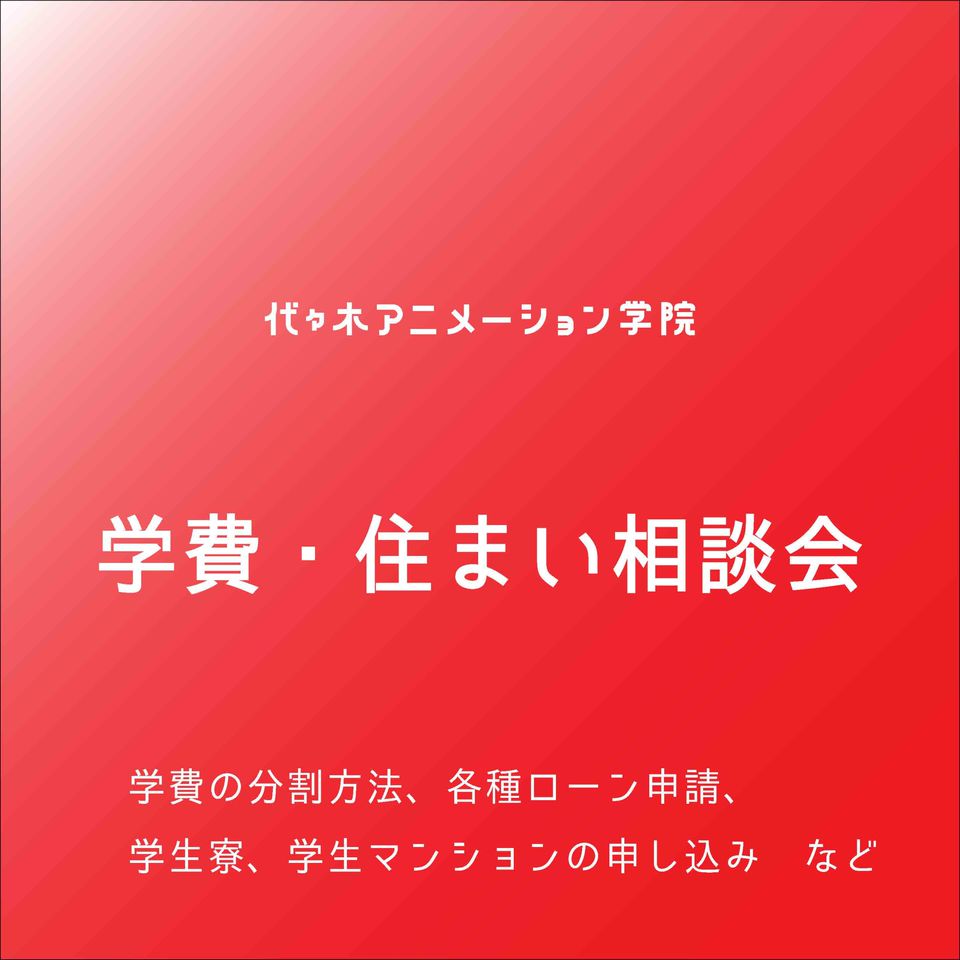 代々木アニメーション学院

学費・住まい相談会

学費の分割方法、各種ローン申請、
学生寮、学生マンションの申し込み　など